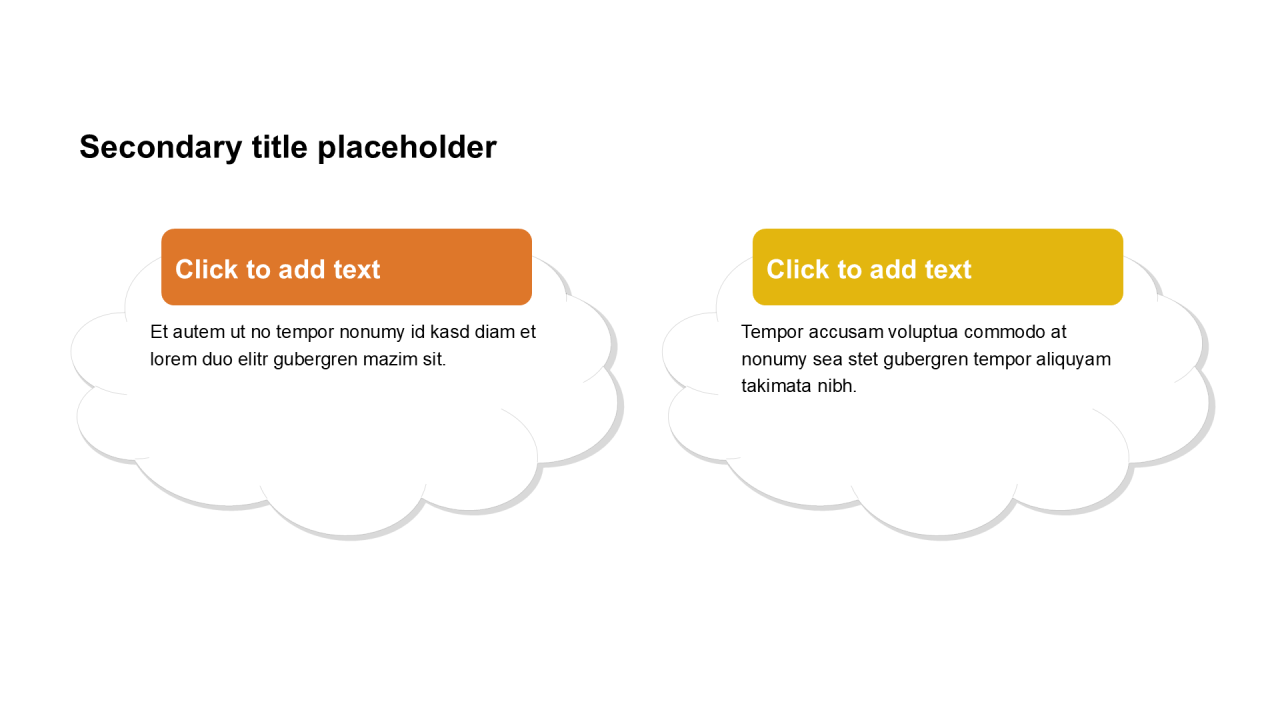 Secondary title placeholder

Click to add text

Et autem ut no tempor nonumy id kasd diam et lorem duo elitr gubergren mazim sit.

Click to add text

Tempor accusam voluptua commodo at nonumy sea stet gubergren tempor aliquyam takimata nibh.